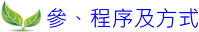 參、程序及方式